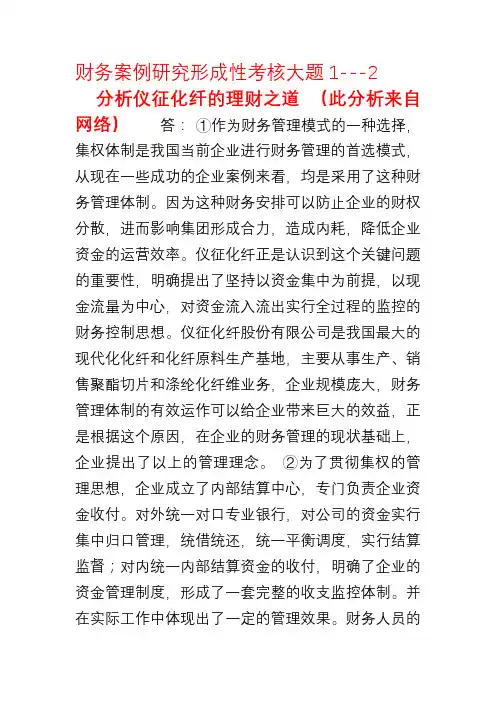 财务案例研究形成性考核大题 1---2

分析仪征化纤的理财之道 （此分析来自网络） 答：①作为财务管理模式的一种选择，集权体制是我国当前企业进行财务管理的首选模式，从现在一些成功的企业案例来看，均是采用了这种财务管理体制。因为这种财务安排可以防止企业的财权分散，进而影响集团形成合力，造成内耗，降低企业资金的运营效率。仪征化纤正是认识到这个关键问题的重要性，明确提出了坚持以资金集中为前提，以现金流量为中心，对资金流入流出实行全过程的监控的财务控制思想。仪征化纤股份有限公司是我国最大的现代化化纤和化纤原料生产基地，主要从事生产、销售聚酯切片和涤纶化纤维业务，企业规模庞大，财务管理体制的有效运作可以给企业带来巨大的效益，正是根据这个原因，在企业的财务管理的现状基础上，企业提出了以上的管理理念。 ②为了贯彻集权的管理思想，企业成立了内部结算中心，专门负责企业资金收付。对外统一对口专业银行，对公司的资金实行集中归口管理，统借统还，统一平衡调度，实行结算监督；对内统一内部结算资金的收付，明确了企业的资金管理制度，形成了一套完整的收支监控体制。并在实际工作中体现出了一定的管理效果。财务人员的